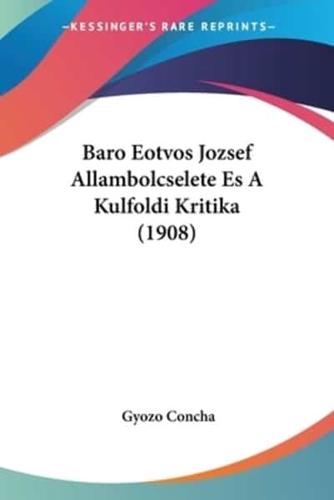 —KESSINGER'S RARE REPRINTS—

Baro Eotvos Jozsef Allambolcselete Es A Kulfoldi Kritika (1908)

Gyozo Concha